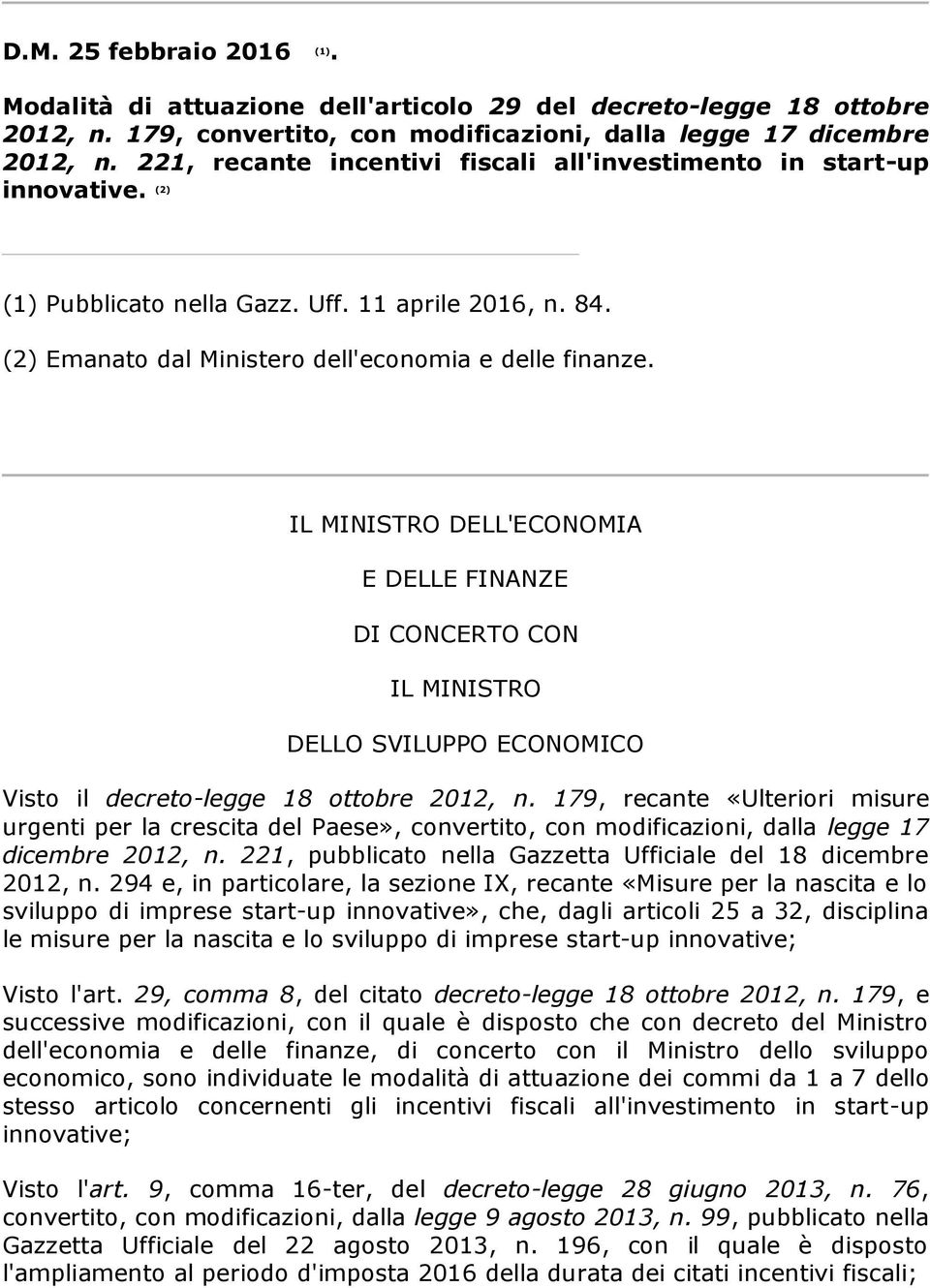 D.M. 25 febbraio 2016 (1).

Modalità di attuazione dell'articolo 29 del decreto-legge 18 ottobre 2012, n. 179, convertito, con modificazioni, dalla legge 17 dicembre 2012, n. 221, recante incentivi fiscali all'investimento in start-up innovative. (2)

(1) Pubblicato nella Gazz. Uff. 11 aprile 2016, n. 84.

(2) Emanato dal Ministero dell'economia e delle finanze.

IL MINISTRO DELL'ECONOMIA

E DELLE FINANZE

DI CONCERTO CON

IL MINISTRO

DELLO SVILUPPO ECONOMICO

Visto il decreto-legge 18 ottobre 2012, n. 179, recante «Ulteriori misure urgenti per la crescita del Paese», convertito, con modificazioni, dalla legge 17 dicembre 2012, n. 221, pubblicato nella Gazzetta Ufficiale del 18 dicembre 2012, n. 294 e, in particolare, la sezione IX, recante «Misure per la nascita e lo sviluppo di imprese start-up innovative», che, dagli articoli 25 a 32, disciplina le misure per la nascita e lo sviluppo di imprese start-up innovative;

Visto l'art. 29, comma 8, del citato decreto-legge 18 ottobre 2012, n. 179, e successive modificazioni, con il quale è disposto che con decreto del Ministro dell'economia e delle finanze, di concerto con il Ministro dello sviluppo economico, sono individuate le modalità di attuazione dei commi da 1 a 7 dello stesso articolo concernenti gli incentivi fiscali all'investimento in start-up innovative;

Visto l'art. 9, comma 16-ter, del decreto-legge 28 giugno 2013, n. 76, convertito, con modificazioni, dalla legge 9 agosto 2013, n. 99, pubblicato nella Gazzetta Ufficiale del 22 agosto 2013, n. 196, con il quale è disposto l'ampliamento al periodo d'imposta 2016 della durata dei citati incentivi fiscali;